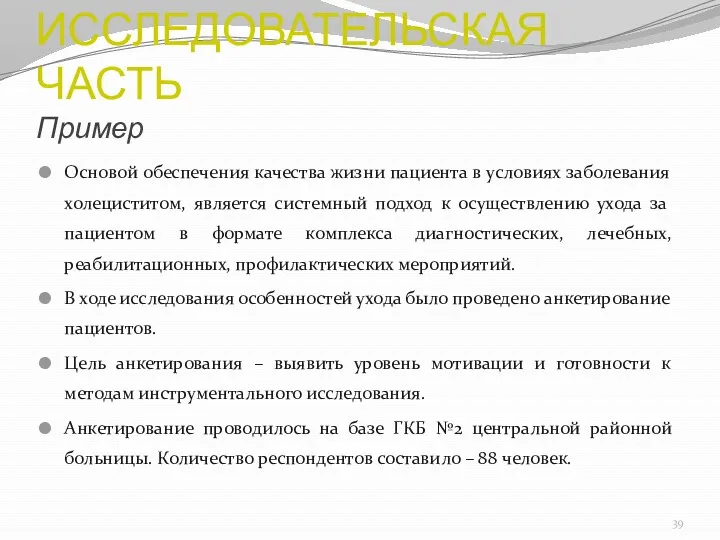 ИССЛЕДОВАТЕЛЬСКАЯ ЧАСТЬ
Пример

Основой обеспечения качества жизни пациента в условиях заболевания холециститом, является системный подход к осуществлению ухода за пациентом в формате комплекса диагностических, лечебных, реабилитационных, профилактических мероприятий.

В ходе исследования особенностей ухода было проведено анкетирование пациентов.

Цель анкетирования – выявить уровень мотивации и готовности к методам инструментального исследования.

Анкетирование проводилось на базе ГКБ №2 центральной районной больницы. Количество респондентов составило – 88 человек.

39